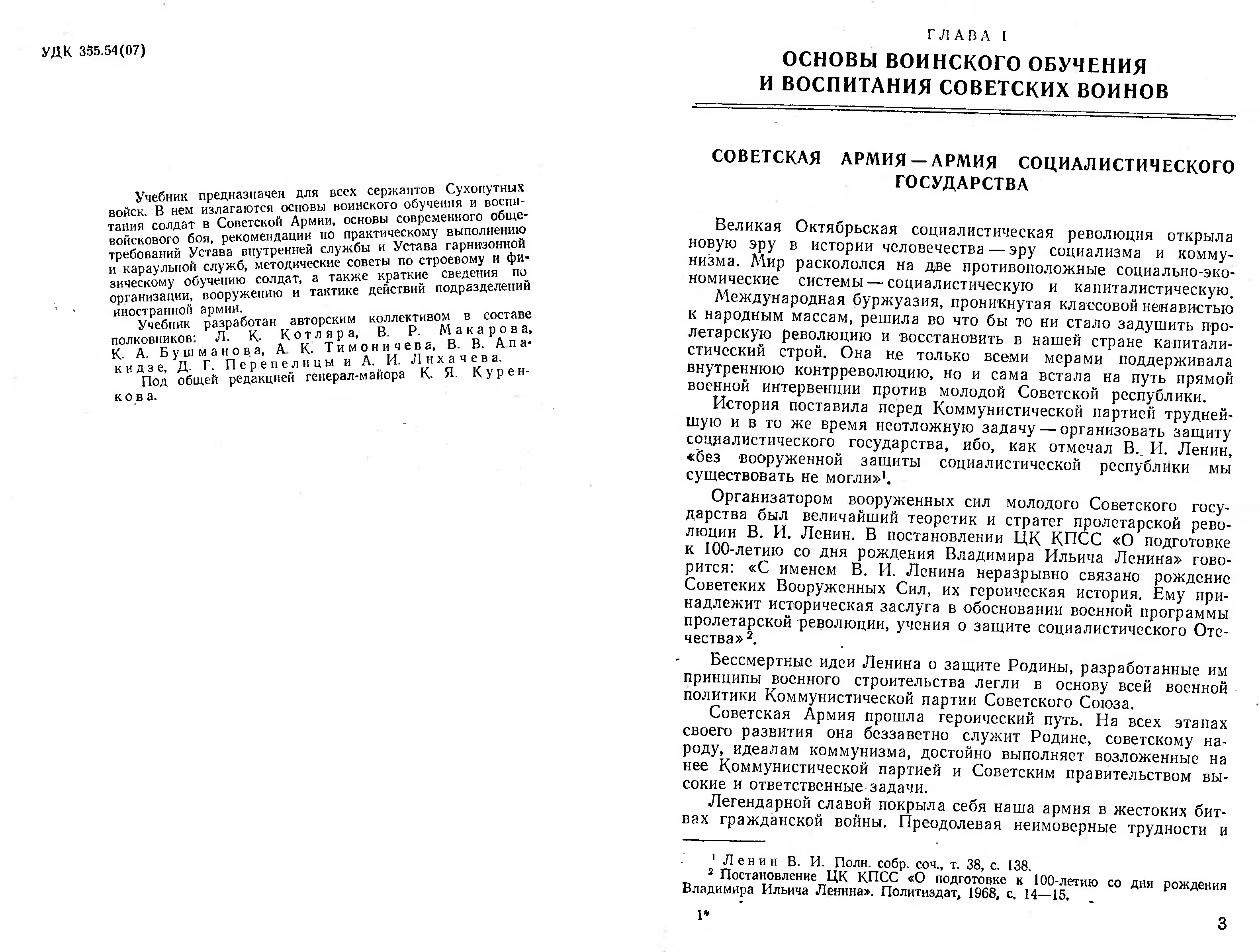 УДК 355.54(07)

Учебник предназначен для всех сержантов Сухопутных войск. В нем излагаются основы воинского обучения и воспитания солдат в Советской Армии, основы современного общевойскового боя, рекомендации по практическому выполнению требований Устава внутренней службы и Устава гарнизонной и караульной служб, методические советы по строевому и физическому обучению солдат, а также краткие сведения по организации, вооружению и тактике действий подразделений иностранной армии.

Учебник разработан авторским коллективом в составе полковников: Л. К. Котляра, В. Р. Макарова, К. А. Бушманова, А. К. Тимоничева, В. В. Апакидзе, Д. Г. Перепелицы и А. И. Лихачева.

Под общей редакцией генерал-майора К. Я. Куренкова.

ГЛАВА I
ОСНОВЫ ВОИНСКОГО ОБУЧЕНИЯ И ВОСПИТАНИЯ СОВЕТСКИХ ВОИНОВ

СОВЕТСКАЯ АРМИЯ — АРМИЯ СОЦИАЛИСТИЧЕСКОГО ГОСУДАРСТВА

Великая Октябрьская социалистическая революция открыла новую эру в истории человечества — эру социализма и коммунизма. Мир раскололся на две противоположные социально-экономические системы — социалистическую и капиталистическую.

Международная буржуазия, проникнутая классовой ненавистью к народным массам, решила во что бы то ни стало задушить пролетарскую революцию и восстановить в нашей стране капиталистический строй. Она не только всеми мерами поддерживала внутреннюю контрреволюцию, но и сама встала на путь прямой военной интервенции против молодой Советской республики.

История поставила перед Коммунистической партией труднейшую и в то же время неотложную задачу — организовать защиту социалистического государства, ибо, как отмечал В. И. Ленин, «без вооруженной защиты социалистической республики мы существовать не могли»$^1$.

Организатором вооруженных сил молодого Советского государства был величайший теоретик и стратег пролетарской революции В. И. Ленин. В постановлении ЦК КПСС «О подготовке к 100-летию со дня рождения Владимира Ильича Ленина» говорится: «С именем В. И. Ленина неразрывно связано рождение Советских Вооруженных Сил, их героическая история. Ему принадлежит историческая заслуга в обосновании военной программы пролетарской революции, учения о защите социалистического Отечества»$^2$.

Бессмертные идеи Ленина о защите Родины, разработанные им принципы военного строительства легли в основу всей военной политики Коммунистической партии Советского Союза.

Советская Армия прошла героический путь. На всех этапах своего развития она беззаветно служит Родине, советскому народу, идеалам коммунизма, достойно выполняет возложенные на нее Коммунистической партией и Советским правительством высокие и ответственные задачи.

Легендарной славой покрыла себя наша армия в жестоких битвах гражданской войны. Преодолевая неимоверные трудности и

$^1$ Ленин В. И. Полн. собр. соч., т. 38, с. 138.
$^2$ Постановление ЦК КПСС «О подготовке к 100-летию со дня рождения Владимира Ильича Ленина». Политиздат, 1968, с. 14—15.

1*

3